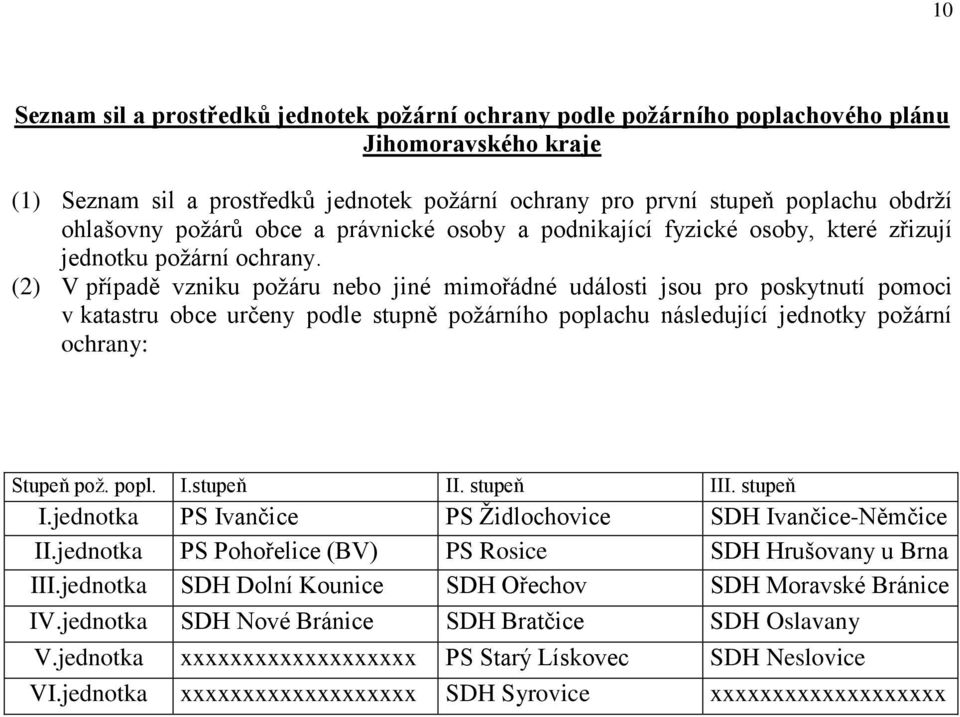 10

Seznam sil a prostředků jednotek požární ochrany podle požárního poplachového plánu Jihomoravského kraje

(1) Seznam sil a prostředků jednotek požární ochrany pro první stupeň poplachu obdrží ohlašovny požárů obce a právnické osoby a podnikající fyzické osoby, které zřizují jednotku požární ochrany.
(2) V případě vzniku požáru nebo jiné mimořádné události jsou pro poskytnutí pomoci v katastru obce určeny podle stupně požárního poplachu následující jednotky požární ochrany:

| Stupeň pož. popl. | I.stupeň | II. stupeň | III. stupeň |
|---|---|---|---|
| I.jednotka | PS Ivančice | PS Židlochovice | SDH Ivančice-Němčice |
| II.jednotka | PS Pohořelice (BV) | PS Rosice | SDH Hrušovany u Brna |
| III.jednotka | SDH Dolní Kounice | SDH Ořechov | SDH Moravské Bránice |
| IV.jednotka | SDH Nové Bránice | SDH Bratčice | SDH Oslavany |
| V.jednotka | xxxxxxxxxxxxxxxxxxx | PS Starý Lískovec | SDH Neslovice |
| VI.jednotka | xxxxxxxxxxxxxxxxxxx | SDH Syrovice | xxxxxxxxxxxxxxxxxxx |